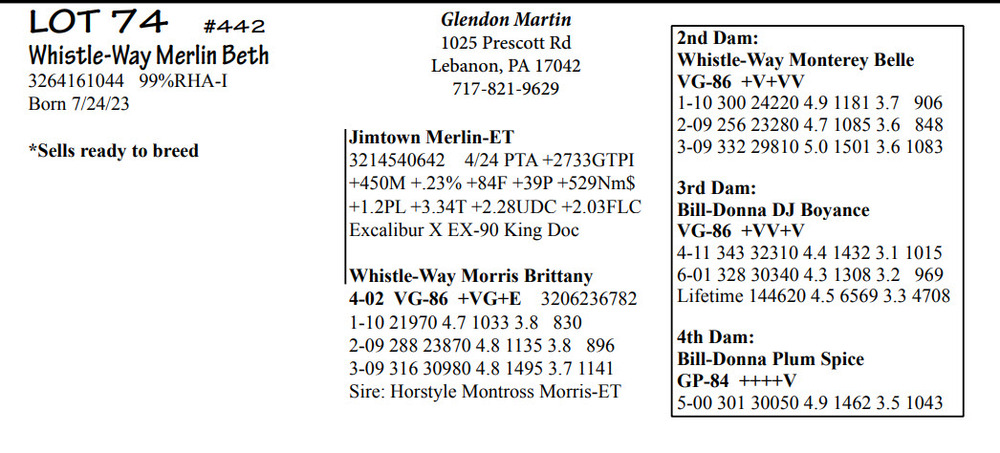 LOT 74 #442
Whistle-Way Merlin Beth
3264161044 99%RHA-I
Born 7/24/23

*Sells ready to breed

Glendon Martin
1025 Prescott Rd
Lebanon, PA 17042
717-821-9629

Jimtown Merlin-ET
3214540642 4/24 PTA +2733GTPI
+450M +.23% +84F +39P +529Nm$
+1.2PL +3.34T +2.28UDC +2.03FLC
Excalibur X EX-90 King Doc

Whistle-Way Morris Brittany
4-02 VG-86 +VG+E 3206236782
1-10 21970 4.7 1033 3.8 830
2-09 288 23870 4.8 1135 3.8 896
3-09 316 30980 4.8 1495 3.7 1141
Sire: Horstyle Montross Morris-ET

2nd Dam:
Whistle-Way Monterey Belle
VG-86 +V+VV
1-10 300 24220 4.9 1181 3.7 906
2-09 256 23280 4.7 1085 3.6 848
3-09 332 29810 5.0 1501 3.6 1083

3rd Dam:
Bill-Donna DJ Boyance
VG-86 +VV+V
4-11 343 32310 4.4 1432 3.1 1015
6-01 328 30340 4.3 1308 3.2 969
Lifetime 144620 4.5 6569 3.3 4708

4th Dam:
Bill-Donna Plum Spice
GP-84 ++++V
5-00 301 30050 4.9 1462 3.5 1043